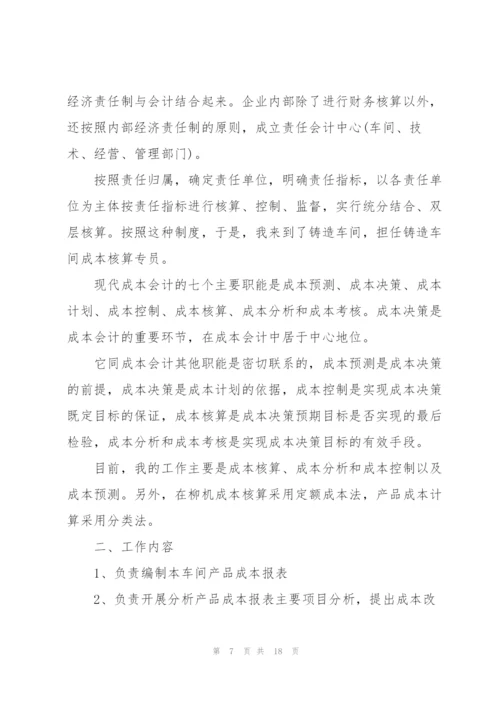 经济责任制与会计结合起来。企业内部除了进行财务核算以外，还按照内部经济责任制的原则，成立责任会计中心(车间、技术、经营、管理部门)。

按照责任归属，确定责任单位，明确责任指标，以各责任单位为主体按责任指标进行核算、控制、监督，实行统分结合、双层核算。按照这种制度，于是，我来到了铸造车间，担任铸造车间成本核算专员。

现代成本会计的七个主要职能是成本预测、成本决策、成本计划、成本控制、成本核算、成本分析和成本考核。成本决策是成本会计的重要环节，在成本会计中居于中心地位。

它同成本会计其他职能是密切联系的，成本预测是成本决策的前提，成本决策是成本计划的依据，成本控制是实现成本决策既定目标的保证，成本核算是成本决策预期目标是否实现的最后检验，成本分析和成本考核是实现成本决策目标的有效手段。

目前，我的工作主要是成本核算、成本分析和成本控制以及成本预测。另外，在柳机成本核算采用定额成本法，产品成本计算采用分类法。

二、工作内容

1、负责编制本车间产品成本报表

2、负责开展分析产品成本报表主要项目分析，提出成本改

第 7 页 共 18 页